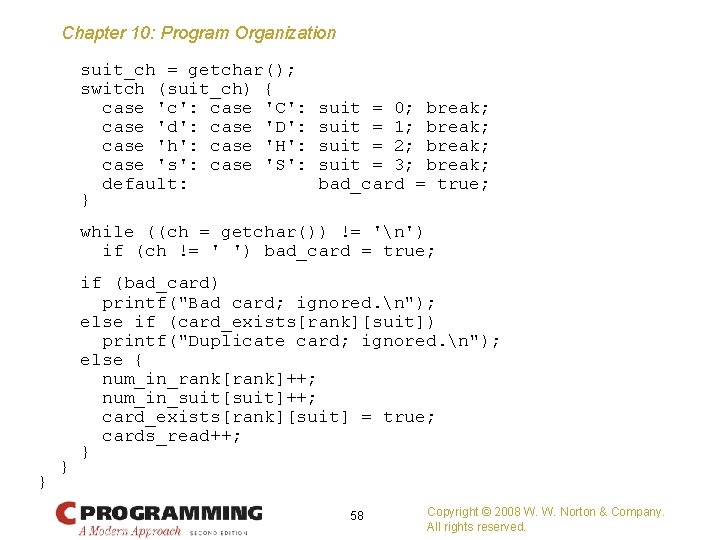 Chapter 10: Program Organization

    suit_ch = getchar();
    switch (suit_ch) {
      case 'c': case 'C': suit = 0; break;
      case 'd': case 'D': suit = 1; break;
      case 'h': case 'H': suit = 2; break;
      case 's': case 'S': suit = 3; break;
      default:            bad_card = true;
    }

    while ((ch = getchar()) != '\n')
      if (ch != ' ') bad_card = true;

    if (bad_card)
      printf("Bad card; ignored.\n");
    else if (card_exists[rank][suit])
      printf("Duplicate card; ignored.\n");
    else {
      num_in_rank[rank]++;
      num_in_suit[suit]++;
      card_exists[rank][suit] = true;
      cards_read++;
    }
  }
}

C PROGRAMMING
A Modern Approach SECOND EDITION

58

Copyright © 2008 W. W. Norton & Company.
All rights reserved.